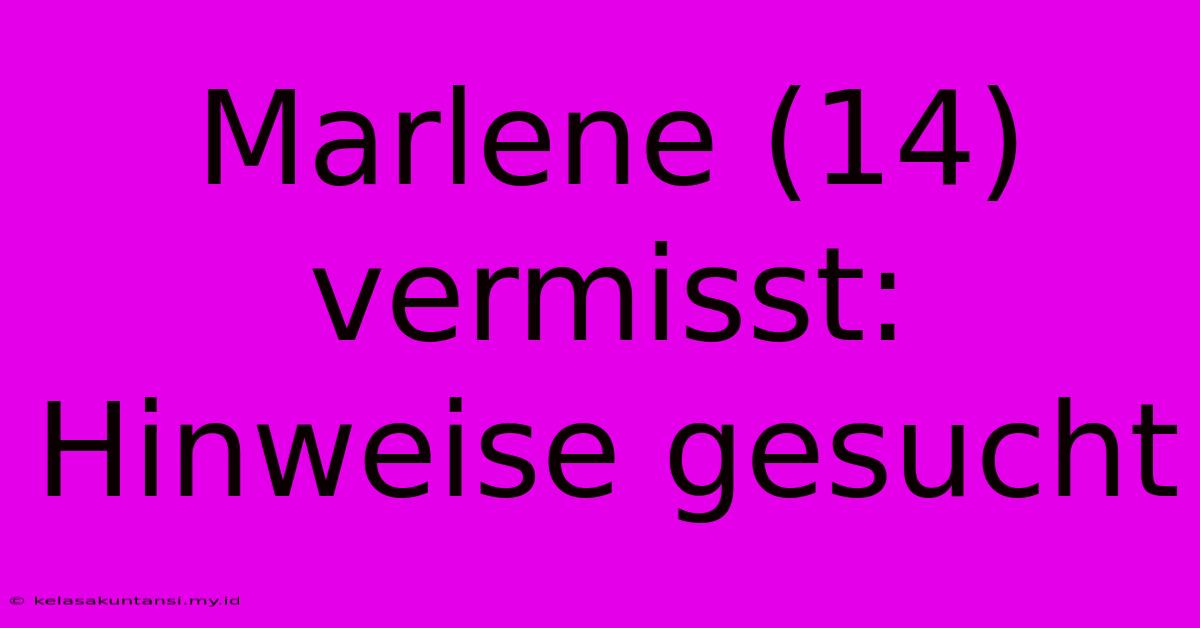 Marlene (14) vermisst: Hinweise gesucht

© kelasakuntansi.my.id